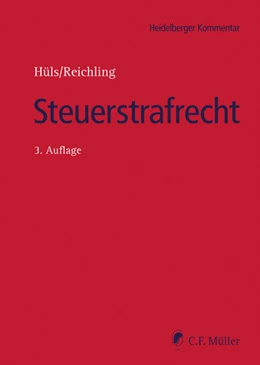 Heidelberger Kommentar

Hüls/Reichling

Steuerstrafrecht

3. Auflage

C.F. Müller